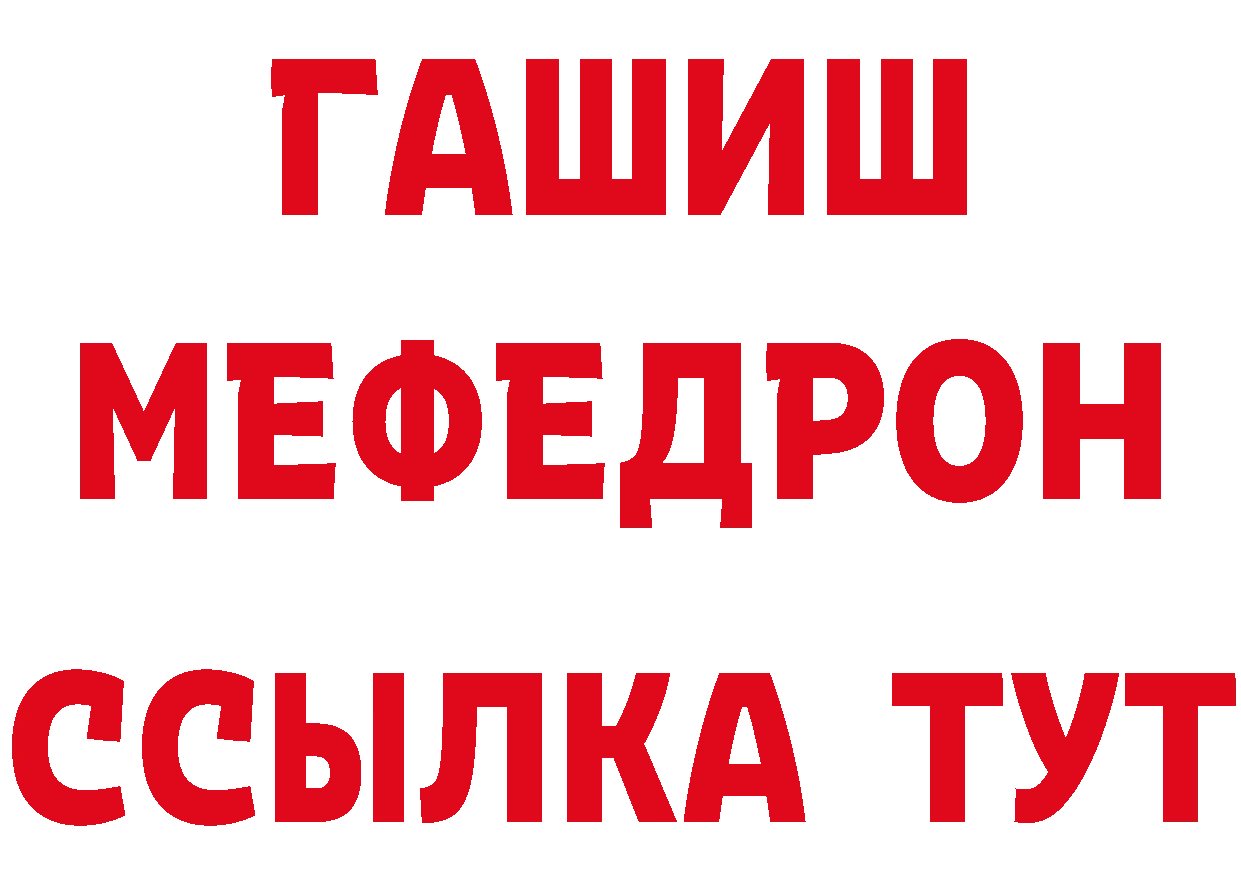 ГАШИШ
МЕФЕДРОН
ССЫЛКА ТУТ